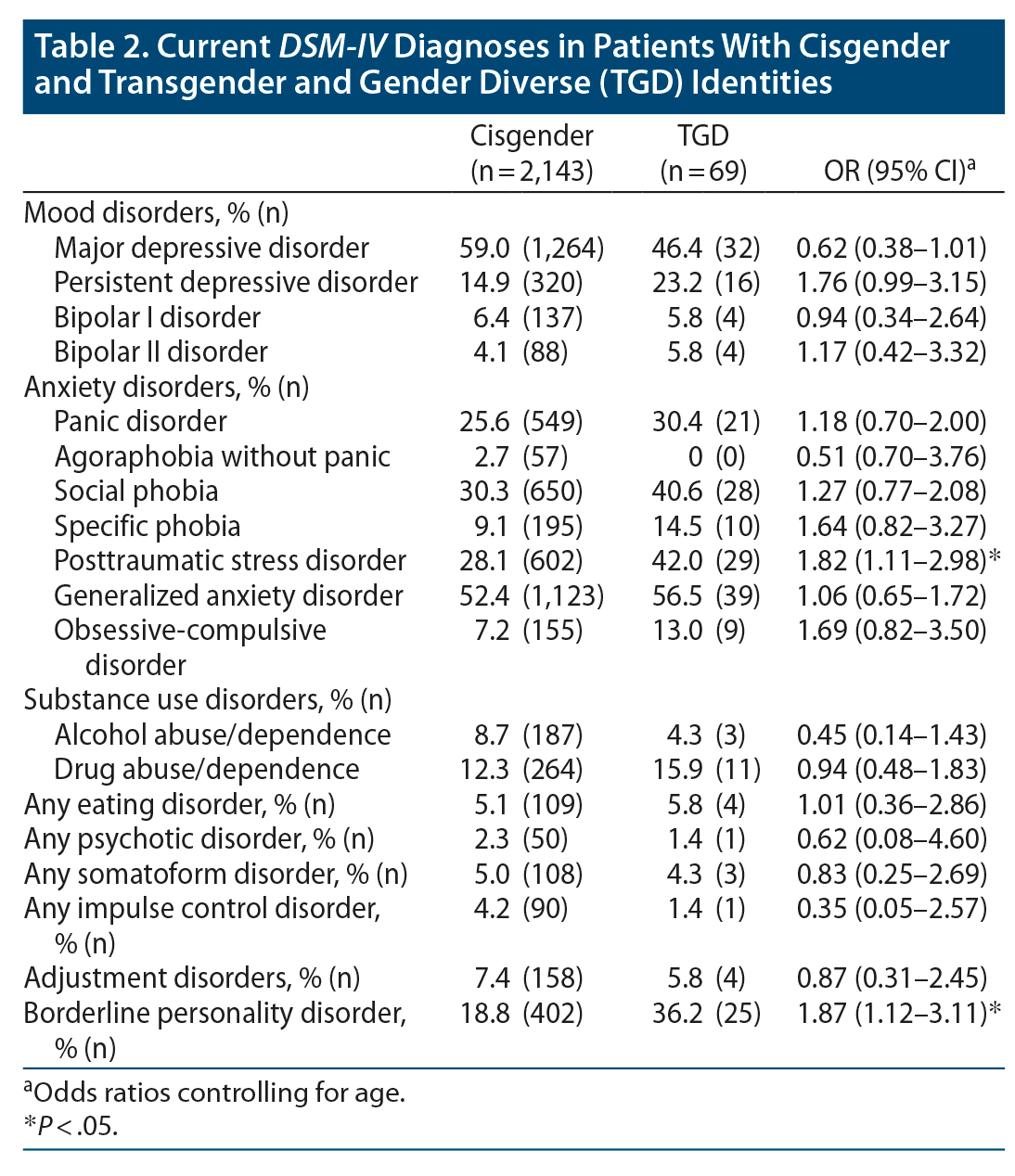 Table 2. Current DSM-IV Diagnoses in Patients With Cisgender and Transgender and Gender Diverse (TGD) Identities

| | Cisgender (n = 2,143) | TGD (n = 69) | OR (95% CI)$^a$ |
|---|---|---|---|
| Mood disorders, % (n) | | | |
| Major depressive disorder | 59.0 (1,264) | 46.4 (32) | 0.62 (0.38–1.01) |
| Persistent depressive disorder | 14.9 (320) | 23.2 (16) | 1.76 (0.99–3.15) |
| Bipolar I disorder | 6.4 (137) | 5.8 (4) | 0.94 (0.34–2.64) |
| Bipolar II disorder | 4.1 (88) | 5.8 (4) | 1.17 (0.42–3.32) |
| Anxiety disorders, % (n) | | | |
| Panic disorder | 25.6 (549) | 30.4 (21) | 1.18 (0.70–2.00) |
| Agoraphobia without panic | 2.7 (57) | 0 (0) | 0.51 (0.70–3.76) |
| Social phobia | 30.3 (650) | 40.6 (28) | 1.27 (0.77–2.08) |
| Specific phobia | 9.1 (195) | 14.5 (10) | 1.64 (0.82–3.27) |
| Posttraumatic stress disorder | 28.1 (602) | 42.0 (29) | 1.82 (1.11–2.98)* |
| Generalized anxiety disorder | 52.4 (1,123) | 56.5 (39) | 1.06 (0.65–1.72) |
| Obsessive-compulsive disorder | 7.2 (155) | 13.0 (9) | 1.69 (0.82–3.50) |
| Substance use disorders, % (n) | | | |
| Alcohol abuse/dependence | 8.7 (187) | 4.3 (3) | 0.45 (0.14–1.43) |
| Drug abuse/dependence | 12.3 (264) | 15.9 (11) | 0.94 (0.48–1.83) |
| Any eating disorder, % (n) | 5.1 (109) | 5.8 (4) | 1.01 (0.36–2.86) |
| Any psychotic disorder, % (n) | 2.3 (50) | 1.4 (1) | 0.62 (0.08–4.60) |
| Any somatoform disorder, % (n) | 5.0 (108) | 4.3 (3) | 0.83 (0.25–2.69) |
| Any impulse control disorder, % (n) | 4.2 (90) | 1.4 (1) | 0.35 (0.05–2.57) |
| Adjustment disorders, % (n) | 7.4 (158) | 5.8 (4) | 0.87 (0.31–2.45) |
| Borderline personality disorder, % (n) | 18.8 (402) | 36.2 (25) | 1.87 (1.12–3.11)* |

$^a$Odds ratios controlling for age.
*P < .05.